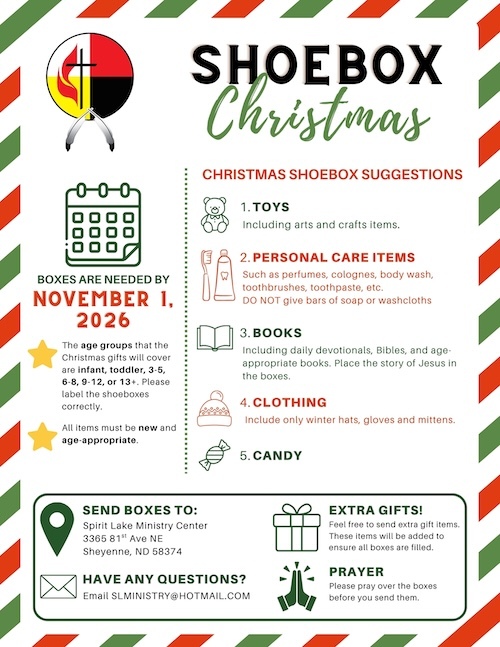 SHOEBOX
Christmas

BOXES ARE NEEDED BY
NOVEMBER 1, 2026

The age groups that the Christmas gifts will cover are infant, toddler, 3-5, 6-8, 9-12, or 13+. Please label the shoeboxes correctly.

All items must be new and age-appropriate.

CHRISTMAS SHOEBOX SUGGESTIONS

1. TOYS
Including arts and crafts items.

2. PERSONAL CARE ITEMS
Such as perfumes, colognes, body wash, toothbrushes, toothpaste, etc.
DO NOT give bars of soap or washcloths

3. BOOKS
Including daily devotionals, Bibles, and age-appropriate books. Place the story of Jesus in the boxes.

4. CLOTHING
Include only winter hats, gloves and mittens.

5. CANDY

SEND BOXES TO:
Spirit Lake Ministry Center
3365 81$^{st}$ Ave NE
Sheyenne, ND 58374

HAVE ANY QUESTIONS?
Email SLMINISTRY@HOTMAIL.COM

EXTRA GIFTS!
Feel free to send extra gift items. These items will be added to ensure all boxes are filled.

PRAYER
Please pray over the boxes before you send them.